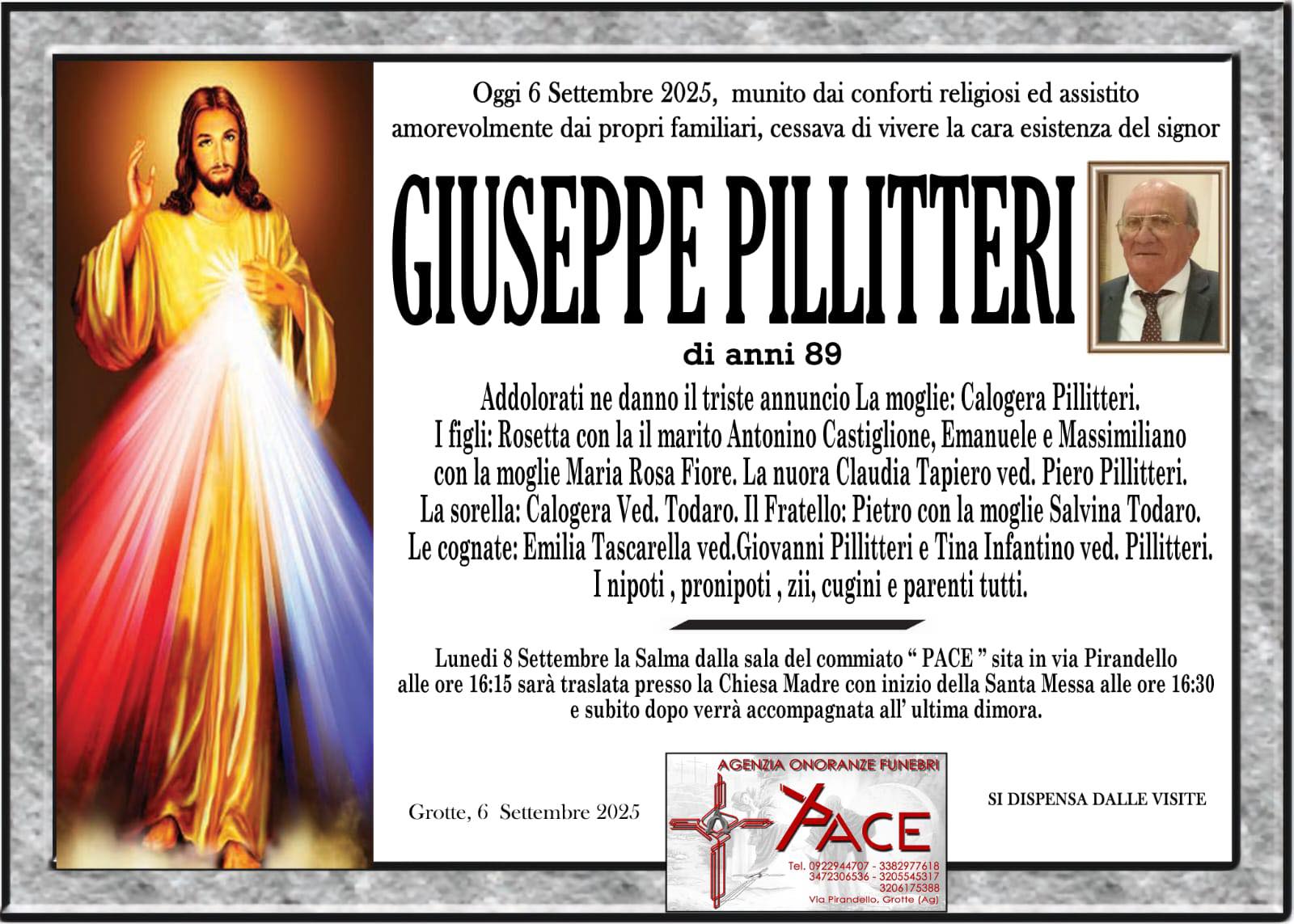 Oggi 6 Settembre 2025, munito dai conforti religiosi ed assistito amorevolmente dai propri familiari, cessava di vivere la cara esistenza del signor

GIUSEPPE PILLITTERI

di anni 89

Addolorati ne danno il triste annuncio La moglie: Calogera Pillitteri.
I figli: Rosetta con la il marito Antonino Castiglione, Emanuele e Massimiliano con la moglie Maria Rosa Fiore. La nuora Claudia Tapiero ved. Piero Pillitteri.
La sorella: Calogera Ved. Todaro. Il Fratello: Pietro con la moglie Salvina Todaro.
Le cognate: Emilia Tascarella ved.Giovanni Pillitteri e Tina Infantino ved. Pillitteri.
I nipoti , pronipoti , zii, cugini e parenti tutti.

Lunedi 8 Settembre la Salma dalla sala del commiato " PACE " sita in via Pirandello alle ore 16:15 sarà traslata presso la Chiesa Madre con inizio della Santa Messa alle ore 16:30 e subito dopo verrà accompagnata all' ultima dimora.

Grotte, 6 Settembre 2025

AGENZIA ONORANZE FUNEBRI
PACE
Tel. 0922944707 - 3382977618
3472306536 - 3205545317
3206175388
Via Pirandello, Grotte (Ag)

SI DISPENSA DALLE VISITE